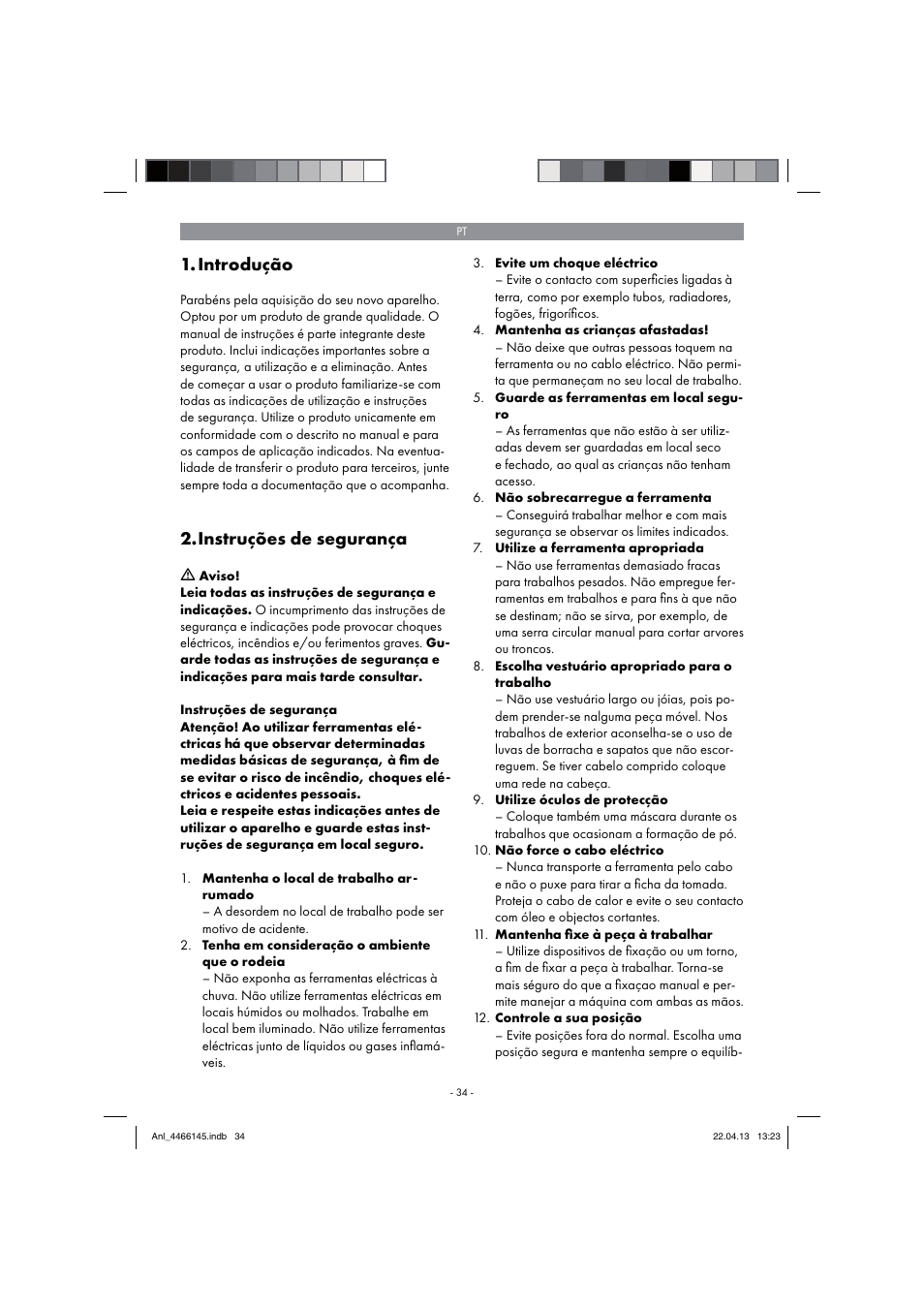 PT

1. Introdução

Parabéns pela aquisição do seu novo aparelho. Optou por um produto de grande qualidade. O manual de instruções é parte integrante deste produto. Inclui indicações importantes sobre a segurança, a utilização e a eliminação. Antes de começar a usar o produto familiarize-se com todas as indicações de utilização e instruções de segurança. Utilize o produto unicamente em conformidade com o descrito no manual e para os campos de aplicação indicados. Na eventualidade de transferir o produto para terceiros, junte sempre toda a documentação que o acompanha.

2. Instruções de segurança

Aviso!
Leia todas as instruções de segurança e indicações. O incumprimento das instruções de segurança e indicações pode provocar choques eléctricos, incêndios e/ou ferimentos graves. Guarde todas as instruções de segurança e indicações para mais tarde consultar.

Instruções de segurança
Atenção! Ao utilizar ferramentas eléctricas há que observar determinadas medidas básicas de segurança, à fim de se evitar o risco de incêndio, choques eléctricos e acidentes pessoais.
Leia e respeite estas indicações antes de utilizar o aparelho e guarde estas instruções de segurança em local seguro.

1. Mantenha o local de trabalho arrumado
– A desordem no local de trabalho pode ser motivo de acidente.
2. Tenha em consideração o ambiente que o rodeia
– Não exponha as ferramentas eléctricas à chuva. Não utilize ferramentas eléctricas em locais húmidos ou molhados. Trabalhe em local bem iluminado. Não utilize ferramentas eléctricas junto de líquidos ou gases inflamáveis.

3. Evite um choque eléctrico
– Evite o contacto com superfícies ligadas à terra, como por exemplo tubos, radiadores, fogões, frigoríficos.
4. Mantenha as crianças afastadas!
– Não deixe que outras pessoas toquem na ferramenta ou no cablo eléctrico. Não permita que permaneçam no seu local de trabalho.
5. Guarde as ferramentas em local seguro
– As ferramentas que não estão à ser utilizadas devem ser guardadas em local seco e fechado, ao qual as crianças não tenham acesso.
6. Não sobrecarregue a ferramenta
– Conseguirá trabalhar melhor e com mais segurança se observar os limites indicados.
7. Utilize a ferramenta apropriada
– Não use ferramentas demasiado fracas para trabalhos pesados. Não empregue ferramentas em trabalhos e para fins à que não se destinam; não se sirva, por exemplo, de uma serra circular manual para cortar arvores ou troncos.
8. Escolha vestuário apropriado para o trabalho
– Não use vestuário largo ou jóias, pois podem prender-se nalguma peça móvel. Nos trabalhos de exterior aconselha-se o uso de luvas de borracha e sapatos que não escorreguem. Se tiver cabelo comprido coloque uma rede na cabeça.
9. Utilize óculos de protecção
– Coloque também uma máscara durante os trabalhos que ocasionam a formação de pó.
10. Não force o cabo eléctrico
– Nunca transporte a ferramenta pelo cabo e não o puxe para tirar a ficha da tomada. Proteja o cabo de calor e evite o seu contacto com óleo e objectos cortantes.
11. Mantenha fixe à peça à trabalhar
– Utilize dispositivos de fixação ou um torno, a fim de fixar a peça à trabalhar. Torna-se mais séguro do que a fixaçao manual e permite manejar a máquina com ambas as mãos.
12. Controle a sua posição
– Evite posições fora do normal. Escolha uma posição segura e mantenha sempre o equilíb-

- 34 -

Anl_4466145.indb 34 22.04.13 13:23